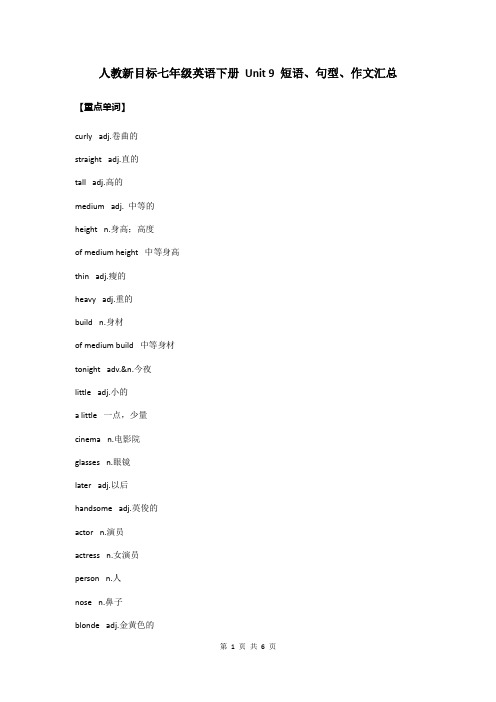 人教新目标七年级英语下册 Unit 9 短语、句型、作文汇总

【重点单词】

curly adj.卷曲的

straight adj.直的

tall adj.高的

medium adj. 中等的

height n.身高；高度

of medium height 中等身高

thin adj.瘦的

heavy adj.重的

build n.身材

of medium build 中等身材

tonight adv.&n.今夜

little adj.小的

a little 一点，少量

cinema n.电影院

glasses n.眼镜

later adj.以后

handsome adj.英俊的

actor n.演员

actress n.女演员

person n.人

nose n.鼻子

blonde adj.金黄色的

第 1 页 共 6 页